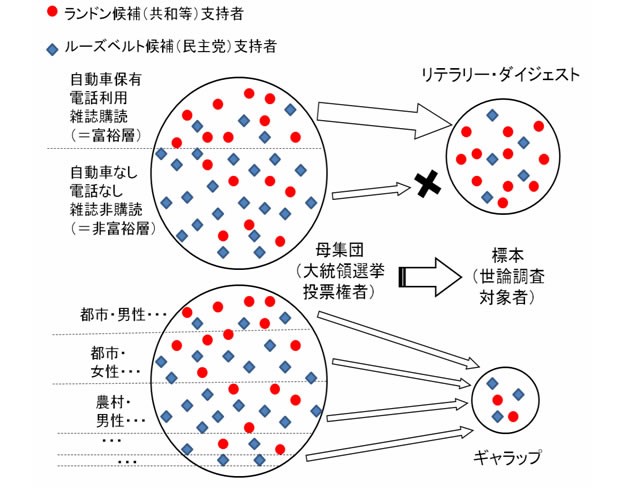 ランドン候補（共和等）支持者

ルーズベルト候補（民主党）支持者

自動車保有
電話利用
雑誌購読
（＝富裕層）

自動車なし
電話なし
雑誌非購読
（＝非富裕層）

リテラリー・ダイジェスト

母集団
（大統領選挙
投票権者）

標本
（世論調査
対象者）

都市・男性・・・

都市・
女性・・・

農村・
男性・・・

・・・

・・・

ギャラップ